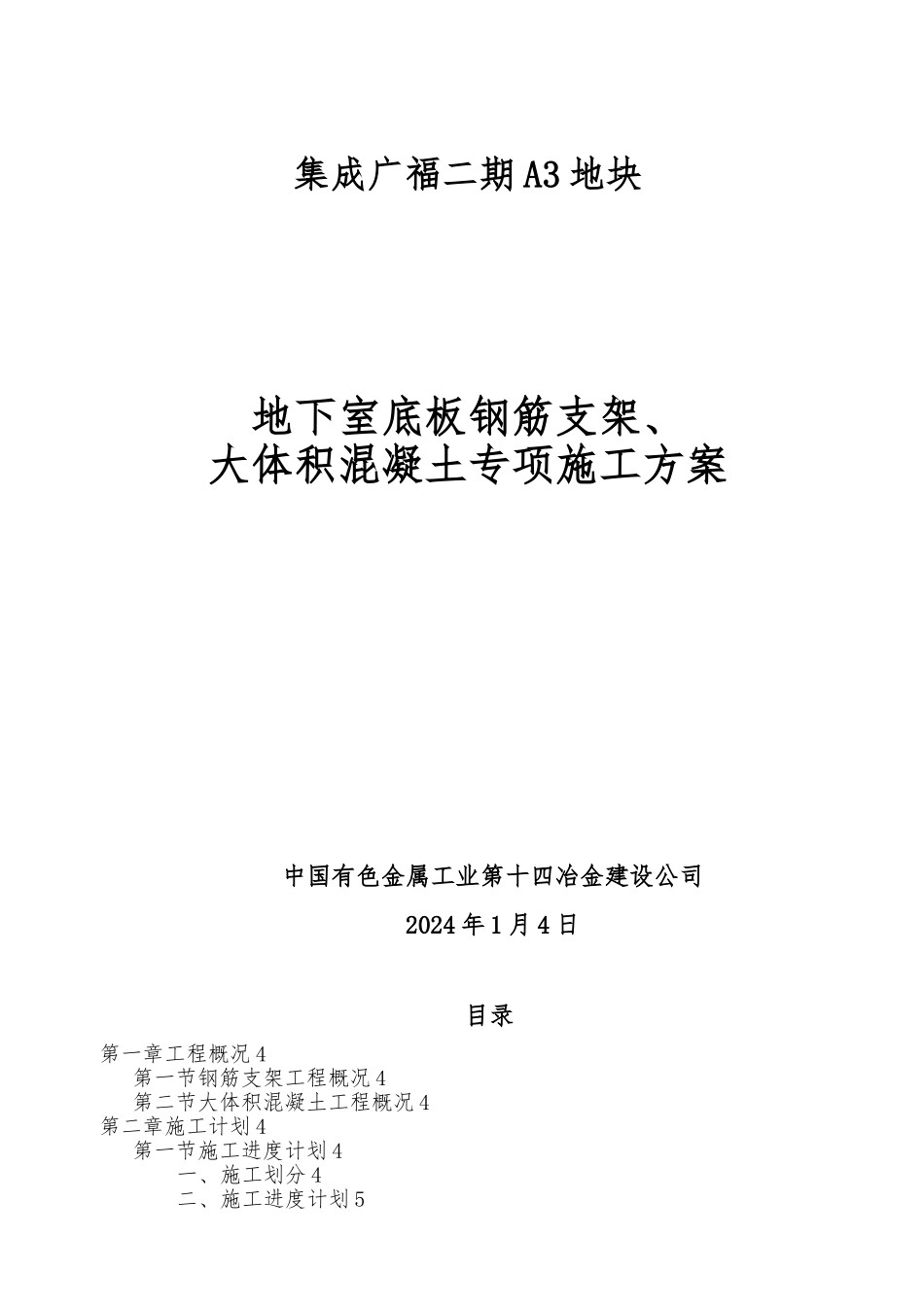 集成广福二期A3地块

地下室底板钢筋支架、
大体积混凝土专项施工方案

中国有色金属工业第十四冶金建设公司

2024年1月4日

目录

第一章工程概况4
第一节钢筋支架工程概况4
第二节大体积混凝土工程概况4
第二章施工计划4
第一节施工进度计划4
一、施工划分4
二、施工进度计划5